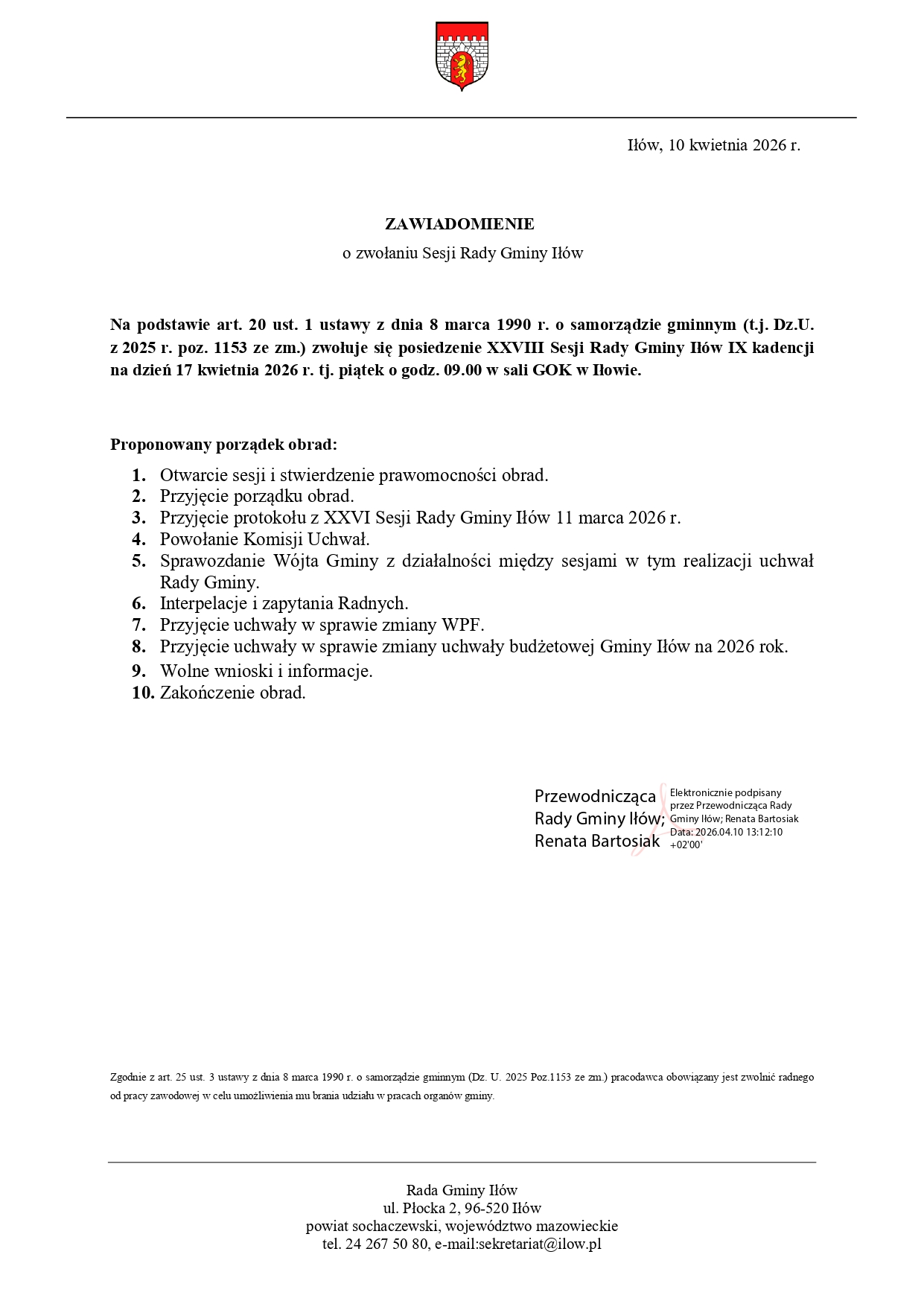 Iłów, 10 kwietnia 2026 r.

ZAWIADOMIENIE

o zwołaniu Sesji Rady Gminy Iłów

Na podstawie art. 20 ust. 1 ustawy z dnia 8 marca 1990 r. o samorządzie gminnym (t.j. Dz.U. z 2025 r. poz. 1153 ze zm.) zwołuje się posiedzenie XXVIII Sesji Rady Gminy Iłów IX kadencji na dzień 17 kwietnia 2026 r. tj. piątek o godz. 09.00 w sali GOK w Iłowie.

Proponowany porządek obrad:

1. Otwarcie sesji i stwierdzenie prawomocności obrad.
2. Przyjęcie porządku obrad.
3. Przyjęcie protokołu z XXVI Sesji Rady Gminy Iłów 11 marca 2026 r.
4. Powołanie Komisji Uchwał.
5. Sprawozdanie Wójta Gminy z działalności między sesjami w tym realizacji uchwał Rady Gminy.
6. Interpelacje i zapytania Radnych.
7. Przyjęcie uchwały w sprawie zmiany WPF.
8. Przyjęcie uchwały w sprawie zmiany uchwały budżetowej Gminy Iłów na 2026 rok.
9. Wolne wnioski i informacje.
10. Zakończenie obrad.

Przewodnicząca Rady Gminy Iłów; Renata Bartosiak

Elektronicznie podpisany przez Przewodnicząca Rady Gminy Iłów; Renata Bartosiak
Data: 2026.04.10 13:12:10 +02'00'

Zgodnie z art. 25 ust. 3 ustawy z dnia 8 marca 1990 r. o samorządzie gminnym (Dz. U. 2025 Poz.1153 ze zm.) pracodawca obowiązany jest zwolnić radnego od pracy zawodowej w celu umożliwienia mu brania udziału w pracach organów gminy.

Rada Gminy Iłów
ul. Płocka 2, 96-520 Iłów
powiat sochaczewski, województwo mazowieckie
tel. 24 267 50 80, e-mail:sekretariat@ilow.pl